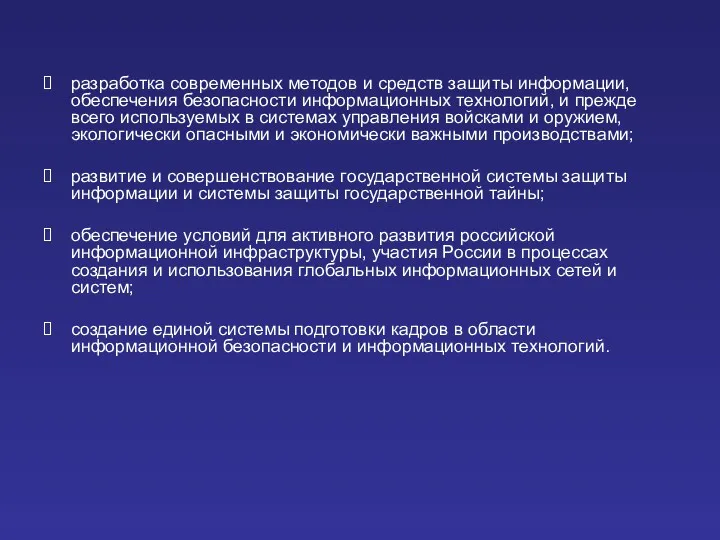 разработка современных методов и средств защиты информации, обеспечения безопасности информационных технологий, и прежде всего используемых в системах управления войсками и оружием, экологически опасными и экономически важными производствами;

развитие и совершенствование государственной системы защиты информации и системы защиты государственной тайны;

обеспечение условий для активного развития российской информационной инфраструктуры, участия России в процессах создания и использования глобальных информационных сетей и систем;

создание единой системы подготовки кадров в области информационной безопасности и информационных технологий.